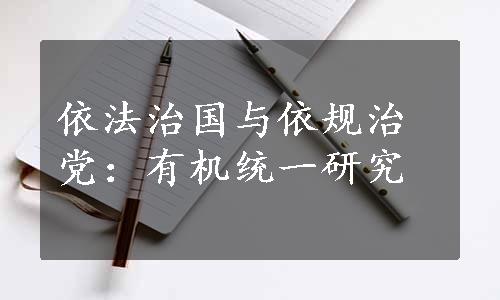 依法治国与依规治党：有机统一研究